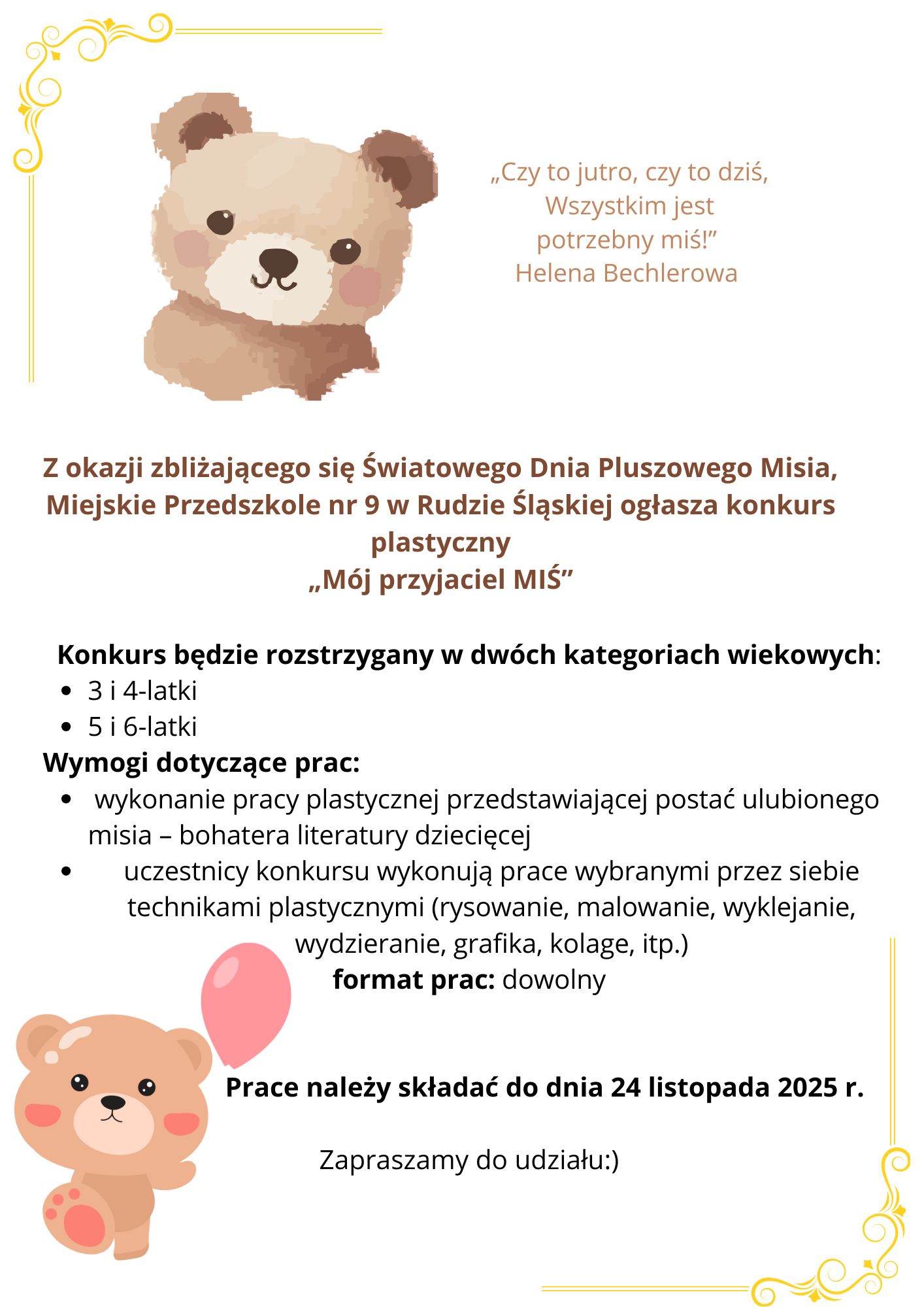 „Czy to jutro, czy to dziś,
Wszystkim jest
potrzebny miś!”
Helena Bechlerowa

Z okazji zbliżającego się Światowego Dnia Pluszowego Misia, Miejskie Przedszkole nr 9 w Rudzie Śląskiej ogłasza konkurs plastyczny
„Mój przyjaciel MIŚ”

Konkurs będzie rozstrzygany w dwóch kategoriach wiekowych:
- 3 i 4-latki
- 5 i 6-latki

Wymogi dotyczące prac:
- wykonanie pracy plastycznej przedstawiającej postać ulubionego misia – bohatera literatury dziecięcej
- uczestnicy konkursu wykonują prace wybranymi przez siebie technikami plastycznymi (rysowanie, malowanie, wyklejanie, wydzieranie, grafika, kolage, itp.)

format prac: dowolny

Prace należy składać do dnia 24 listopada 2025 r.

Zapraszamy do udziału:)